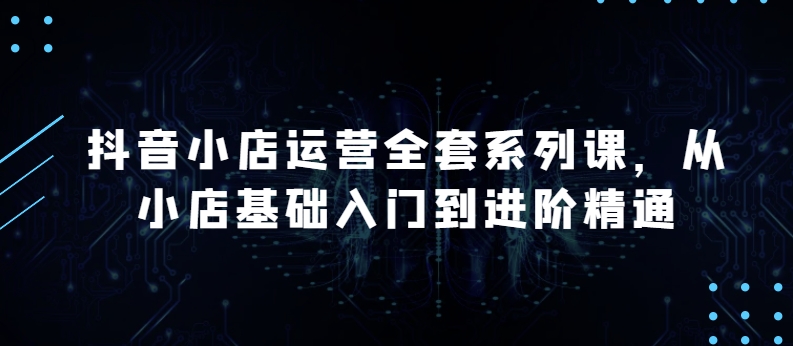 抖音小店运营全套系列课，从小店基础入门到进阶精通